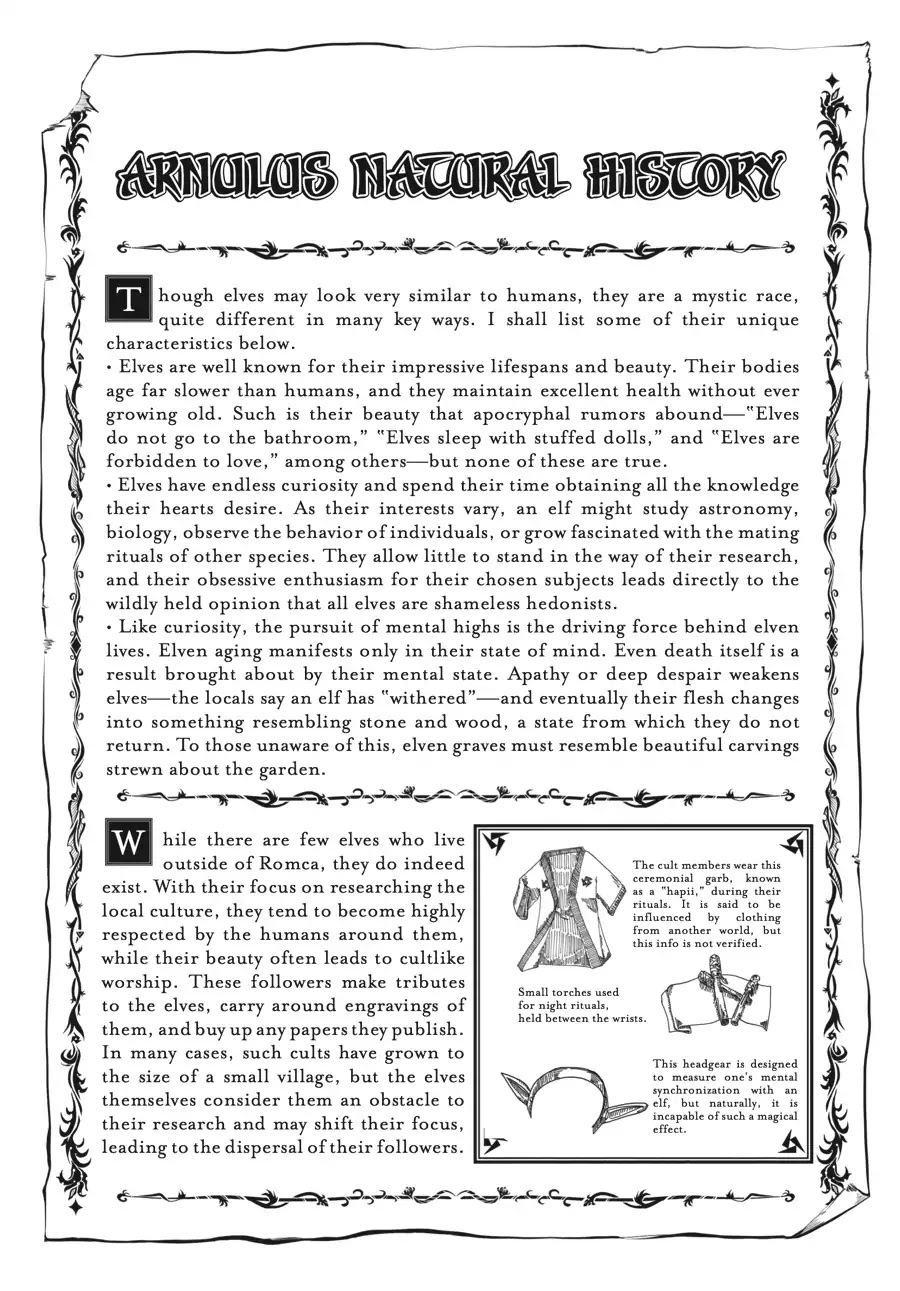 ARNULUS NATURAL HISTORY

Though elves may look very similar to humans, they are a mystic race, quite different in many key ways. I shall list some of their unique characteristics below.
• Elves are well known for their impressive lifespans and beauty. Their bodies age far slower than humans, and they maintain excellent health without ever growing old. Such is their beauty that apocryphal rumors abound—"Elves do not go to the bathroom," "Elves sleep with stuffed dolls," and "Elves are forbidden to love," among others—but none of these are true.
• Elves have endless curiosity and spend their time obtaining all the knowledge their hearts desire. As their interests vary, an elf might study astronomy, biology, observe the behavior of individuals, or grow fascinated with the mating rituals of other species. They allow little to stand in the way of their research, and their obsessive enthusiasm for their chosen subjects leads directly to the wildly held opinion that all elves are shameless hedonists.
• Like curiosity, the pursuit of mental highs is the driving force behind elven lives. Elven aging manifests only in their state of mind. Even death itself is a result brought about by their mental state. Apathy or deep despair weakens elves—the locals say an elf has "withered"—and eventually their flesh changes into something resembling stone and wood, a state from which they do not return. To those unaware of this, elven graves must resemble beautiful carvings strewn about the garden.

While there are few elves who live outside of Romca, they do indeed exist. With their focus on researching the local culture, they tend to become highly respected by the humans around them, while their beauty often leads to cultlike worship. These followers make tributes to the elves, carry around engravings of them, and buy up any papers they publish. In many cases, such cults have grown to the size of a small village, but the elves themselves consider them an obstacle to their research and may shift their focus, leading to the dispersal of their followers.

The cult members wear this ceremonial garb, known as a "hapii," during their rituals. It is said to be influenced by clothing from another world, but this info is not verified.

Small torches used for night rituals, held between the wrists.

This headgear is designed to measure one's mental synchronization with an elf, but naturally, it is incapable of such a magical effect.